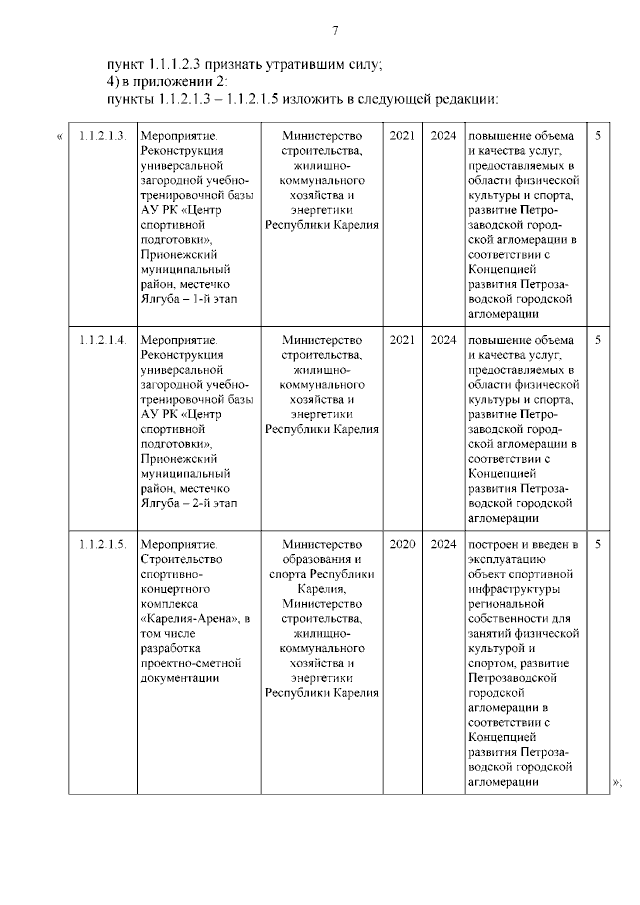 7

пункт 1.1.1.2.3 признать утратившим силу;
4) в приложении 2:
пункты 1.1.2.1.3 – 1.1.2.1.5 изложить в следующей редакции:

«

| 1.1.2.1.3. | Мероприятие. Реконструкция универсальной загородной учебно-тренировочной базы АУ РК «Центр спортивной подготовки», Прионежский муниципальный район, местечко Ялгуба – 1-й этап | Министерство строительства, жилищно-коммунального хозяйства и энергетики Республики Карелия | 2021 | 2024 | повышение объема и качества услуг, предоставляемых в области физической культуры и спорта, развитие Петрозаводской городской агломерации в соответствии с Концепцией развития Петрозаводской городской агломерации | 5 |
|---|---|---|---|---|---|---|
| 1.1.2.1.4. | Мероприятие. Реконструкция универсальной загородной учебно-тренировочной базы АУ РК «Центр спортивной подготовки», Прионежский муниципальный район, местечко Ялгуба – 2-й этап | Министерство строительства, жилищно-коммунального хозяйства и энергетики Республики Карелия | 2021 | 2024 | повышение объема и качества услуг, предоставляемых в области физической культуры и спорта, развитие Петрозаводской городской агломерации в соответствии с Концепцией развития Петрозаводской городской агломерации | 5 |
| 1.1.2.1.5. | Мероприятие. Строительство спортивно-концертного комплекса «Карелия-Арена», в том числе разработка проектно-сметной документации | Министерство образования и спорта Республики Карелия, Министерство строительства, жилищно-коммунального хозяйства и энергетики Республики Карелия | 2020 | 2024 | построен и введен в эксплуатацию объект спортивной инфраструктуры региональной собственности для занятий физической культурой и спортом, развитие Петрозаводской городской агломерации в соответствии с Концепцией развития Петрозаводской городской агломерации | 5 |

»;